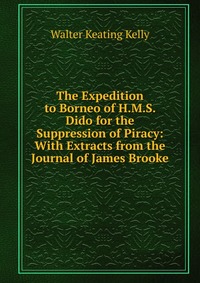 Walter Keating Kelly

The Expedition to Borneo of H.M.S. Dido for the Suppression of Piracy: With Extracts from the Journal of James Brooke